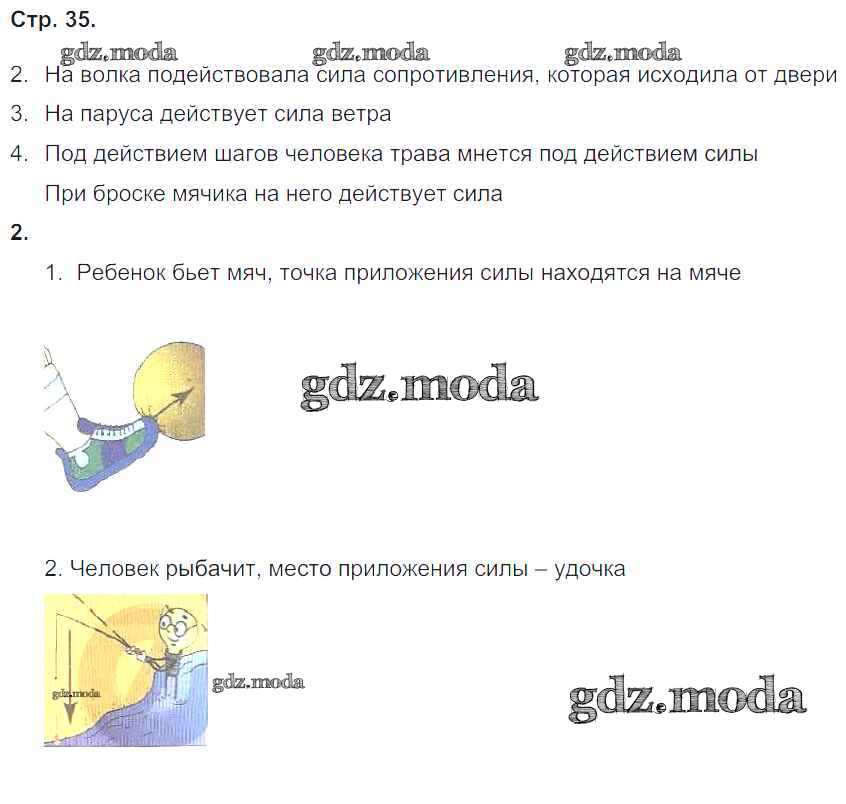 Стр. 35.

gdz.moda gdz.moda gdz.moda

2. На волка подействовала сила сопротивления, которая исходила от двери

3. На паруса действует сила ветра

4. Под действием шагов человека трава мнется под действием силы

При броске мячика на него действует сила

2.

1. Ребенок бьет мяч, точка приложения силы находятся на мяче

gdz.moda

2. Человек рыбачит, место приложения силы – удочка

gdz.moda

gdz.moda

gdz.moda